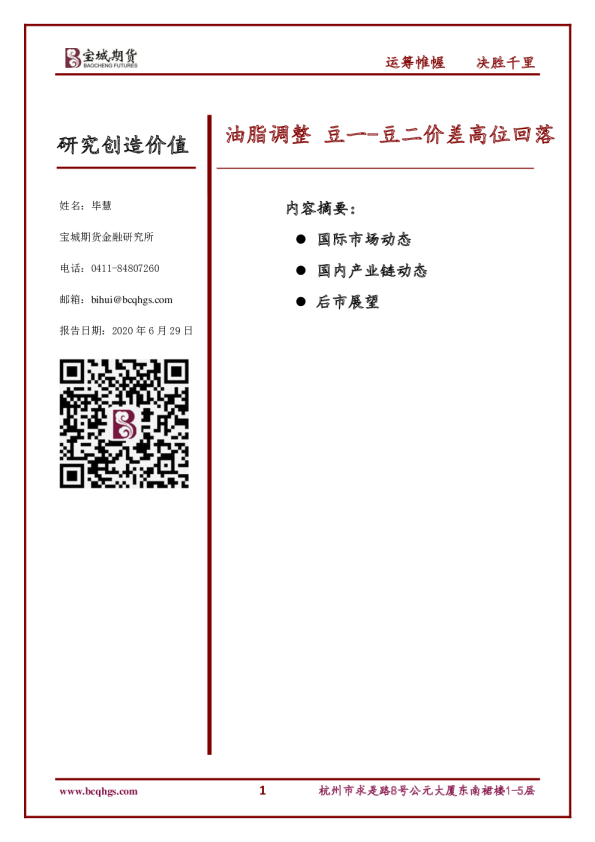 宝城期货
BAOCHENG FUTURES

运筹帷幄 决胜千里

研究创造价值

姓名：毕慧

宝城期货金融研究所

电话：0411-84807260

邮箱：bihui@bcqhgs.com

报告日期：2020年6月29日

油脂调整 豆一-豆二价差高位回落

内容摘要：

• 国际市场动态

• 国内产业链动态

• 后市展望

www.bcqhgs.com

1

杭州市求是路8号公元大厦东南裙楼1-5层